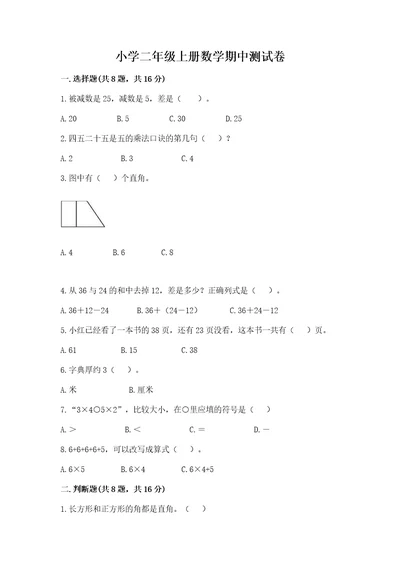 小学二年级上册数学期中测试卷

一.选择题(共8题，共16分)

1.被减数是25，减数是5，差是（　）。

A.20　　B.5　　C.30　　D.25

2.四五二十五是五的乘法口诀的第几句（　）？

A.2　　B.3　　C.4

3.图中有（　）个直角。

A.4　　B.6　　C.8

4.从36与24的和中去掉12，差是多少？正确列式是（　）。

A.36＋12－24　　B.36＋（24－12）　　C.36＋24－12

5.小红已经看了一本书的38页，还有23页没看，这本书一共有（　）页。

A.61　　B.15　　C.38

6.字典厚约3（　）。

A.米　　B.厘米

7.“3×4○5×2”，比较大小，在○里应填的符号是（　）

A.＞　　B.＜　　C.＝　　D.－

8.6+6+6+6+5，可以改写成算式（　）。

A.6×5　　B.6×4　　C.6×4+5

二.判断题(共8题，共16分)

1.长方形和正方形的角都是直角。（　）